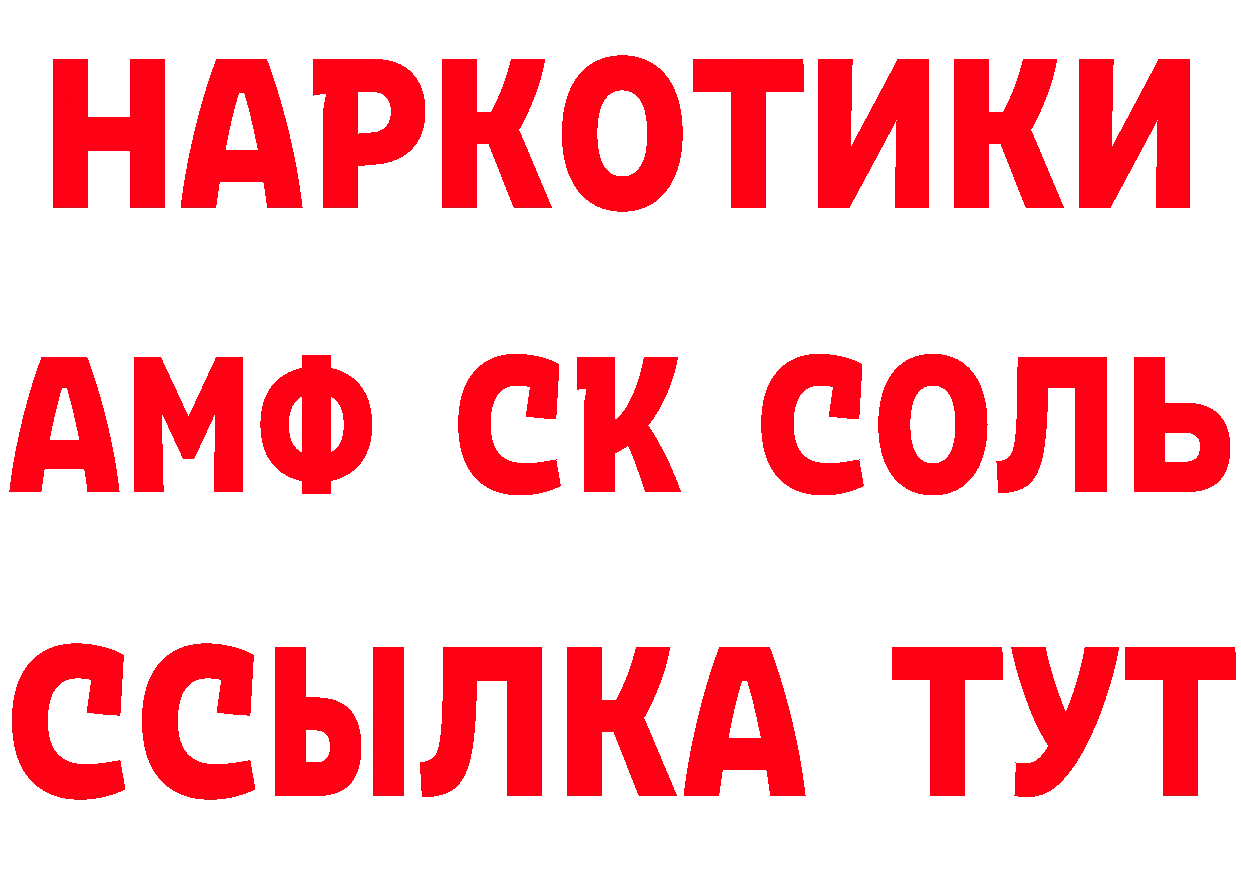 НАРКОТИКИ
АМФ СК СОЛЬ
ССЫЛКА ТУТ